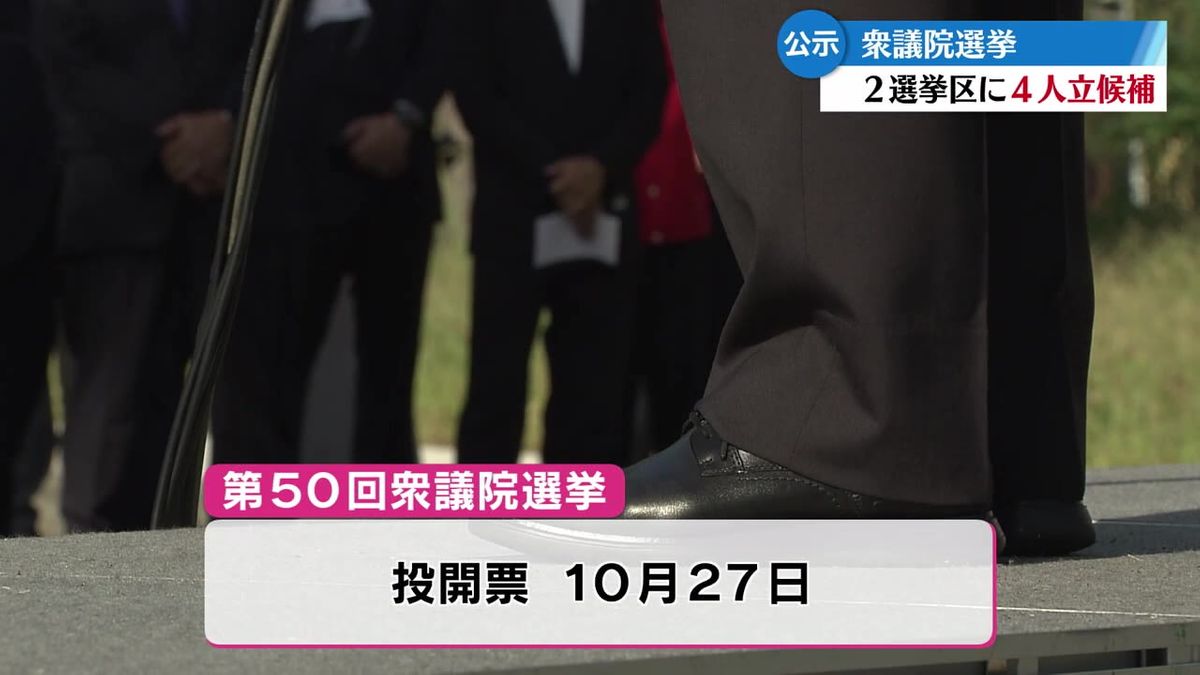 公示 衆議院選挙
２選挙区に４人立候補

第５０回衆議院選挙

投開票　１０月２７日